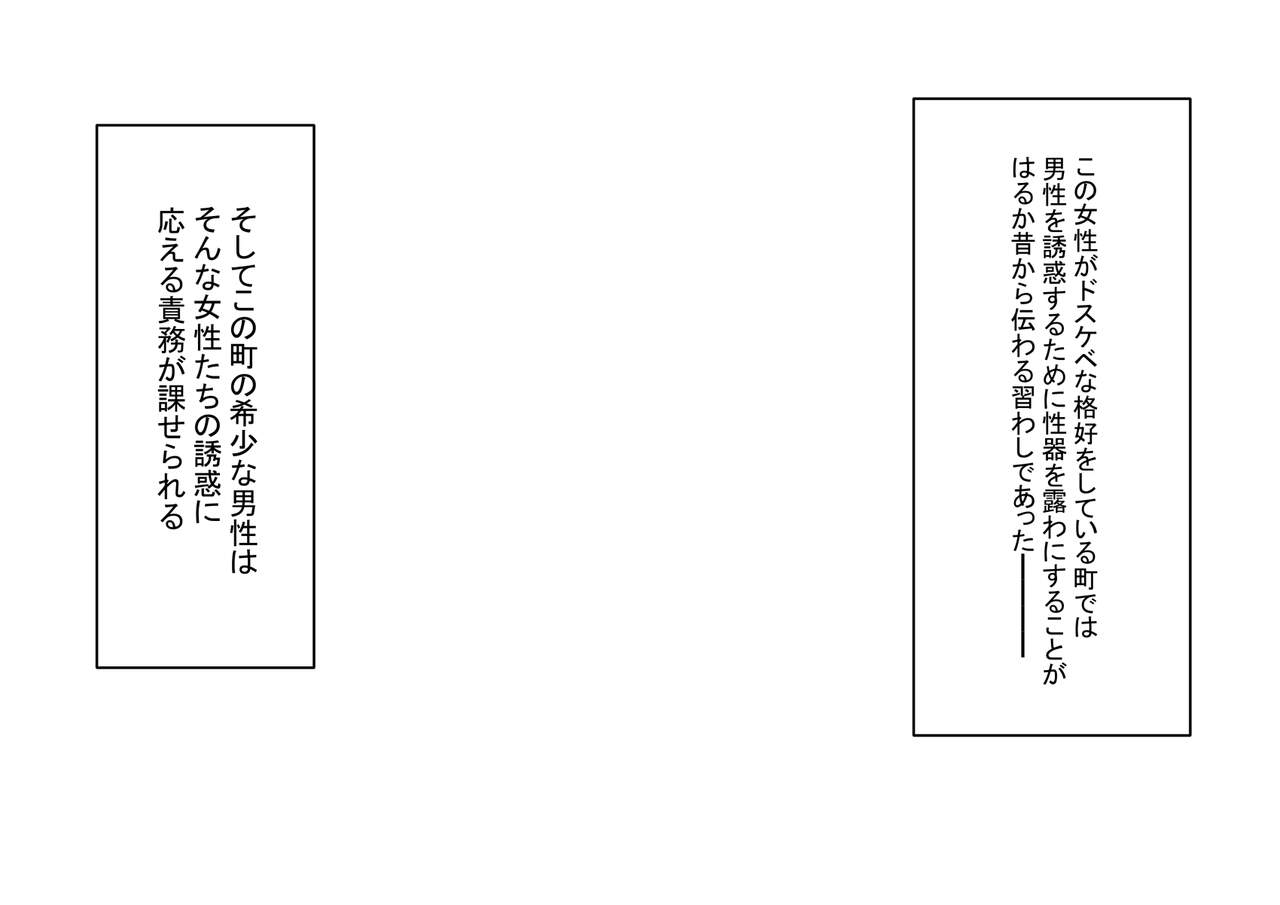 この女性がドスケベな格好をしている町では
男性を誘惑するために性器を露わにすることが
はるか昔から伝わる習わしであった――

そしてこの町の希少な男性は
そんな女性たちの誘惑に
応える責務が課せられる